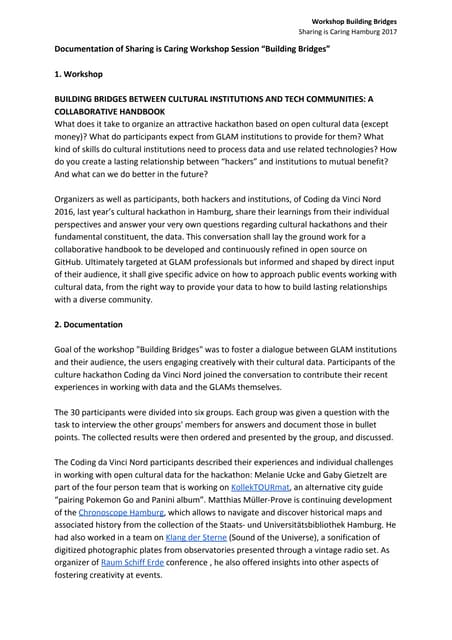 Workshop Building Bridges
Sharing is Caring Hamburg 2017

Documentation of Sharing is Caring Workshop Session "Building Bridges"

1. Workshop

BUILDING BRIDGES BETWEEN CULTURAL INSTITUTIONS AND TECH COMMUNITIES: A COLLABORATIVE HANDBOOK
What does it take to organize an attractive hackathon based on open cultural data (except money)? What do participants expect from GLAM institutions to provide for them? What kind of skills do cultural institutions need to process data and use related technologies? How do you create a lasting relationship between "hackers" and institutions to mutual benefit? And what can we do better in the future?

Organizers as well as participants, both hackers and institutions, of Coding da Vinci Nord 2016, last year's cultural hackathon in Hamburg, share their learnings from their individual perspectives and answer your very own questions regarding cultural hackathons and their fundamental constituent, the data. This conversation shall lay the ground work for a collaborative handbook to be developed and continuously refined in open source on GitHub. Ultimately targeted at GLAM professionals but informed and shaped by direct input of their audience, it shall give specific advice on how to approach public events working with cultural data, from the right way to provide your data to how to build lasting relationships with a diverse community.

2. Documentation

Goal of the workshop "Building Bridges" was to foster a dialogue between GLAM institutions and their audience, the users engaging creatively with their cultural data. Participants of the culture hackathon Coding da Vinci Nord joined the conversation to contribute their recent experiences in working with data and the GLAMs themselves.

The 30 participants were divided into six groups. Each group was given a question with the task to interview the other groups' members for answers and document those in bullet points. The collected results were then ordered and presented by the group, and discussed.

The Coding da Vinci Nord participants described their experiences and individual challenges in working with open cultural data for the hackathon: Melanie Ucke and Gaby Gietzelt are part of the four person team that is working on KollekTOURmat, an alternative city guide "pairing Pokemon Go and Panini album". Matthias Müller-Prove is continuing development of the Chronoscope Hamburg, which allows to navigate and discover historical maps and associated history from the collection of the Staats- und Universitätsbibliothek Hamburg. He had also worked in a team on Klang der Sterne (Sound of the Universe), a sonification of digitized photographic plates from observatories presented through a vintage radio set. As organizer of Raum Schiff Erde conference , he also offered insights into other aspects of fostering creativity at events.